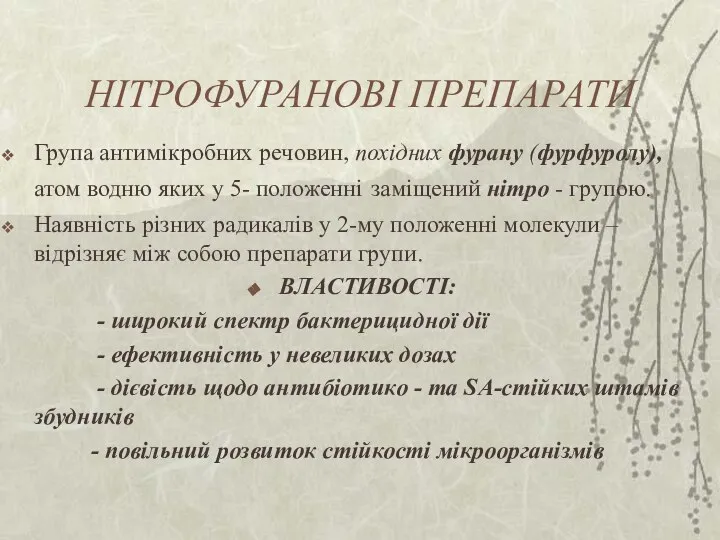 НІТРОФУРАНОВІ ПРЕПАРАТИ

Група антимікробних речовин, похідних фурану (фурфуролу), атом водню яких у 5- положенні заміщений нітро - групою.

Наявність різних радикалів у 2-му положенні молекули – відрізняє між собою препарати групи.

ВЛАСТИВОСТІ:

- широкий спектр бактерицидної дії

- ефективність у невеликих дозах

- дієвість щодо антибіотико - та SA-стійких штамів збудників

- повільний розвиток стійкості мікроорганізмів